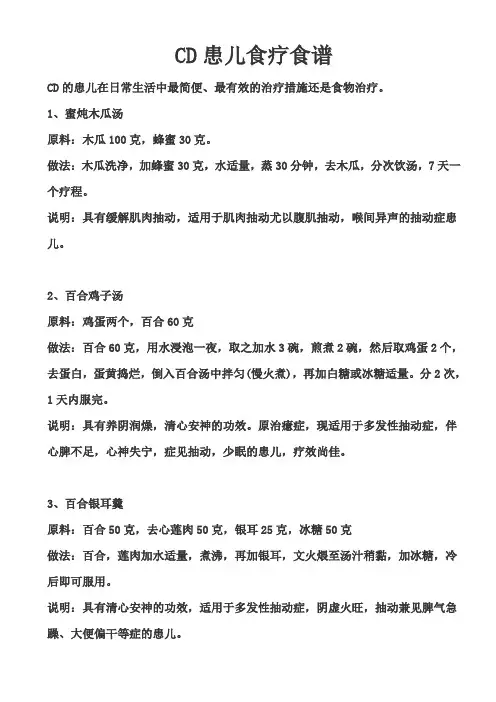 CD 患儿食疗食谱

CD 的患儿在日常生活中最简便、最有效的治疗措施还是食物治疗。

1、蜜炖木瓜汤

原料：木瓜 100 克，蜂蜜 30 克。

做法：木瓜洗净，加蜂蜜 30 克，水适量，蒸 30 分钟，去木瓜，分次饮汤，7 天一个疗程。

说明：具有缓解肌肉抽动，适用于肌肉抽动尤以腹肌抽动，喉间异声的抽动症患儿。

2、百合鸡子汤

原料：鸡蛋两个，百合 60 克

做法：百合 60 克，用水浸泡一夜，取之加水 3 碗，煎煮 2 碗，然后取鸡蛋 2 个，去蛋白，蛋黄捣烂，倒入百合汤中拌匀(慢火煮)，再加白糖或冰糖适量。分 2 次，1 天内服完。

说明：具有养阴润燥，清心安神的功效。原治癔症，现适用于多发性抽动症，伴心脾不足，心神失宁，症见抽动，少眠的患儿，疗效尚佳。

3、百合银耳羹

原料：百合 50 克，去心莲肉 50 克，银耳 25 克，冰糖 50 克

做法：百合，莲肉加水适量，煮沸，再加银耳，文火煨至汤汁稍黏，加冰糖，冷后即可服用。

说明：具有清心安神的功效，适用于多发性抽动症，阴虚火旺，抽动兼见脾气急躁、大便偏干等症的患儿。